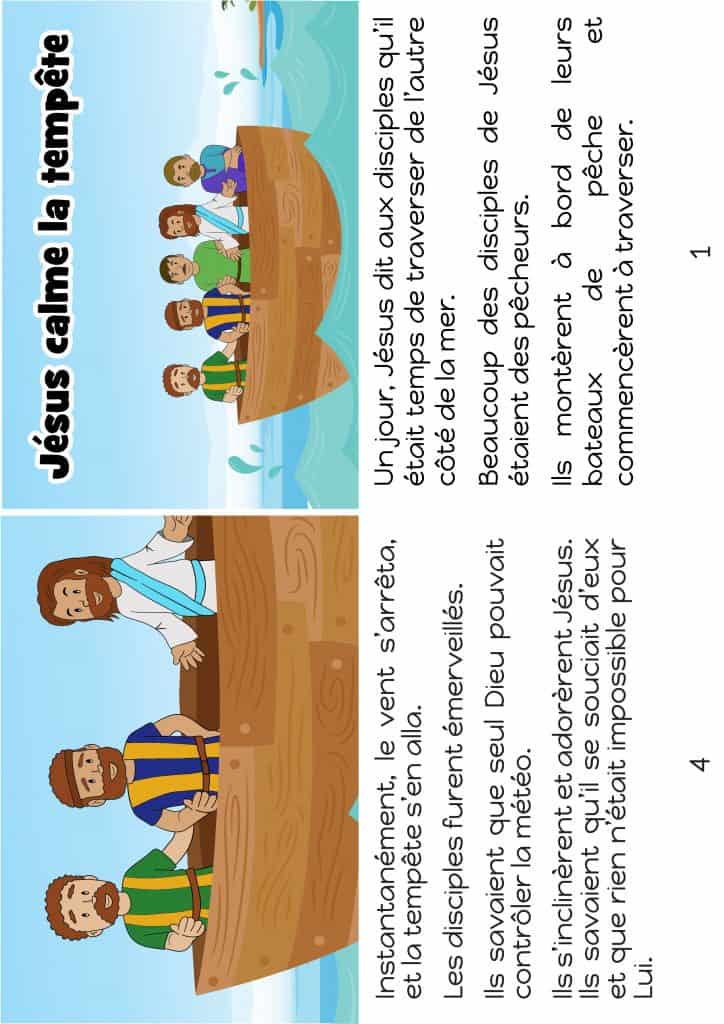 Jésus calme la tempête

Un jour, Jésus dit aux disciples qu'il était temps de traverser de l'autre côté de la mer.

Beaucoup des disciples de Jésus étaient des pêcheurs.

Ils montèrent à bord de leurs bateaux de pêche et commencèrent à traverser.

1

Instantanément, le vent s'arrêta, et la tempête s'en alla.

Les disciples furent émerveillés.

Ils savaient que seul Dieu pouvait contrôler la météo.

Ils s'inclinèrent et adorèrent Jésus. Ils savaient qu'il se souciait d'eux et que rien n'était impossible pour Lui.

4